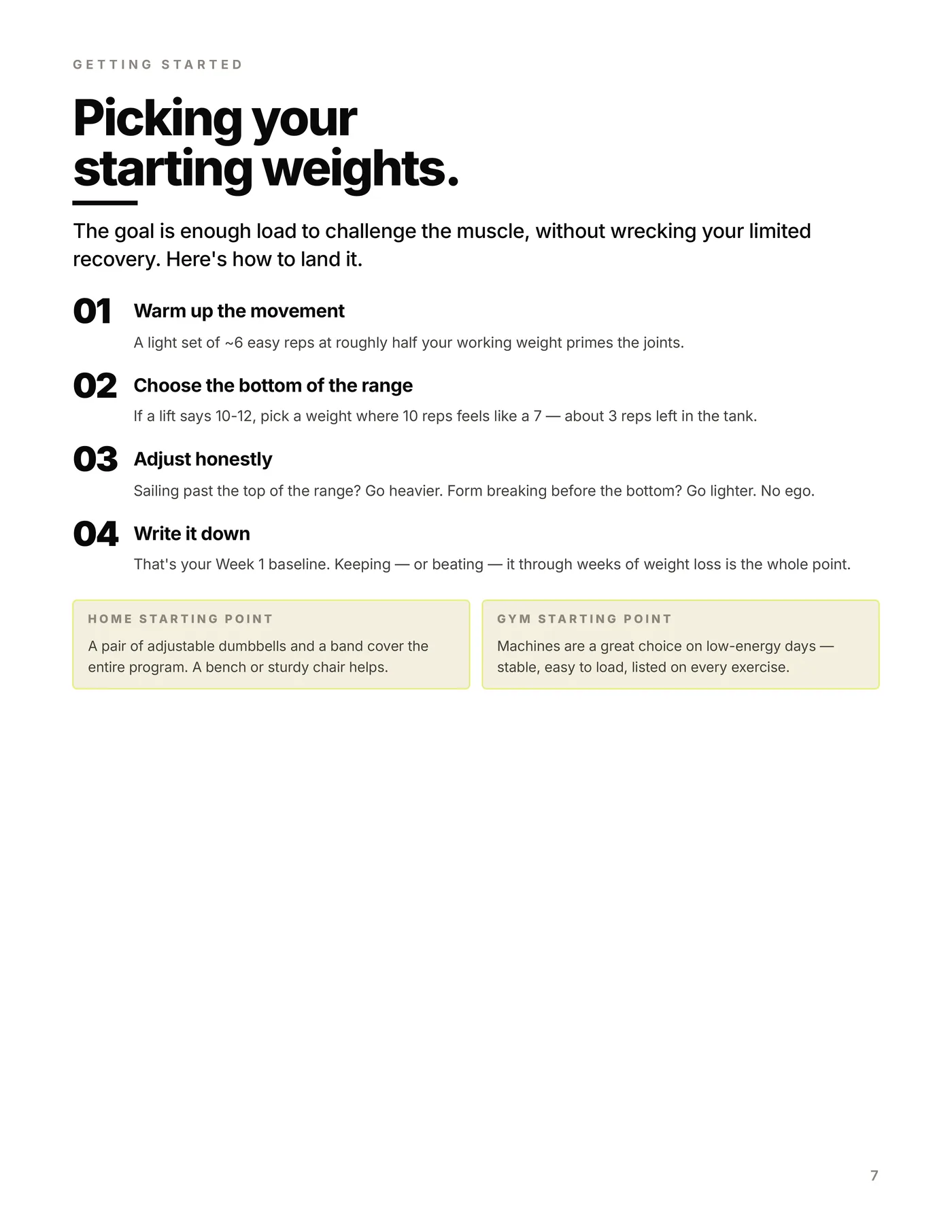 GETTING STARTED

Picking your starting weights.

The goal is enough load to challenge the muscle, without wrecking your limited recovery. Here's how to land it.

01 Warm up the movement

A light set of ~6 easy reps at roughly half your working weight primes the joints.

02 Choose the bottom of the range

If a lift says 10-12, pick a weight where 10 reps feels like a 7 — about 3 reps left in the tank.

03 Adjust honestly

Sailing past the top of the range? Go heavier. Form breaking before the bottom? Go lighter. No ego.

04 Write it down

That's your Week 1 baseline. Keeping — or beating — it through weeks of weight loss is the whole point.

HOME STARTING POINT

A pair of adjustable dumbbells and a band cover the entire program. A bench or sturdy chair helps.

GYM STARTING POINT

Machines are a great choice on low-energy days — stable, easy to load, listed on every exercise.

7